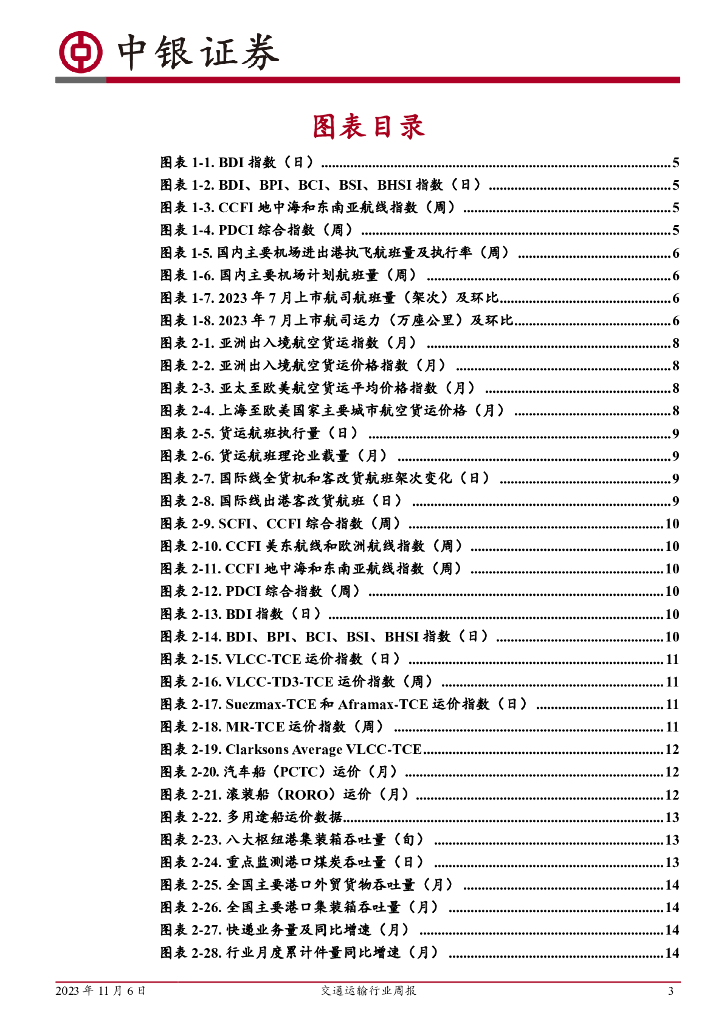 中银证券

图表目录

图表 1-1. BDI 指数（日）......5
图表 1-2. BDI、BPI、BCI、BSI、BHSI 指数（日）......5
图表 1-3. CCFI 地中海和东南亚航线指数（周）......5
图表 1-4. PDCI 综合指数（周）......5
图表 1-5. 国内主要机场进出港执飞航班量及执行率（周）......6
图表 1-6. 国内主要机场计划航班量（周）......6
图表 1-7. 2023 年 7 月上市航司航班量（架次）及环比......6
图表 1-8. 2023 年 7 月上市航司运力（万座公里）及环比......6
图表 2-1. 亚洲出入境航空货运指数（月）......8
图表 2-2. 亚洲出入境航空货运价格指数（月）......8
图表 2-3. 亚太至欧美航空货运平均价格指数（月）......8
图表 2-4. 上海至欧美国家主要城市航空货运价格（月）......8
图表 2-5. 货运航班执行量（日）......9
图表 2-6. 货运航班理论业载量（月）......9
图表 2-7. 国际线全货机和客改货航班架次变化（日）......9
图表 2-8. 国际线出港客改货航班（日）......9
图表 2-9. SCFI、CCFI 综合指数（周）......10
图表 2-10. CCFI 美东航线和欧洲航线指数（周）......10
图表 2-11. CCFI 地中海和东南亚航线指数（周）......10
图表 2-12. PDCI 综合指数（周）......10
图表 2-13. BDI 指数（日）......10
图表 2-14. BDI、BPI、BCI、BSI、BHSI 指数（日）......10
图表 2-15. VLCC-TCE 运价指数（日）......11
图表 2-16. VLCC-TD3-TCE 运价指数（周）......11
图表 2-17. Suezmax-TCE 和 Aframax-TCE 运价指数（日）......11
图表 2-18. MR-TCE 运价指数（周）......11
图表 2-19. Clarksons Average VLCC-TCE......12
图表 2-20. 汽车船（PCTC）运价（月）......12
图表 2-21. 滚装船（RORO）运价（月）......12
图表 2-22. 多用途船运价数据......13
图表 2-23. 八大枢纽港集装箱吞吐量（旬）......13
图表 2-24. 重点监测港口煤炭吞吐量（日）......13
图表 2-25. 全国主要港口外贸货物吞吐量（月）......14
图表 2-26. 全国主要港口集装箱吞吐量（月）......14
图表 2-27. 快递业务量及同比增速（月）......14
图表 2-28. 行业月度累计件量同比增速（月）......14

2023 年 11 月 6 日　交通运输行业周报　3